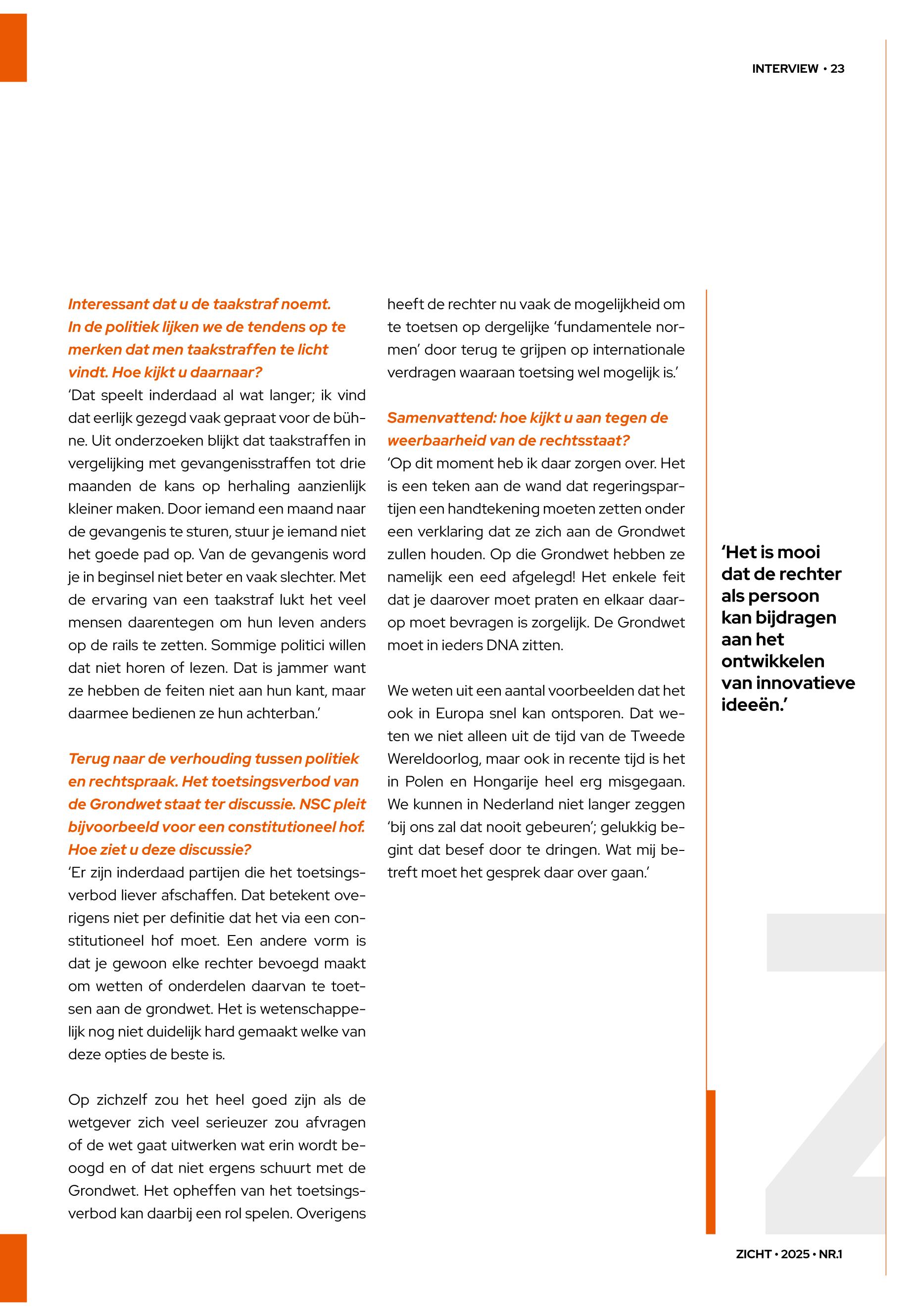 INTERVIEW • 23

Interessant dat u de taakstraf noemt. In de politiek lijken we de tendens op te merken dat men taakstraffen te licht vindt. Hoe kijkt u daarnaar?
'Dat speelt inderdaad al wat langer; ik vind dat eerlijk gezegd vaak gepraat voor de bühne. Uit onderzoeken blijkt dat taakstraffen in vergelijking met gevangenisstraffen tot drie maanden de kans op herhaling aanzienlijk kleiner maken. Door iemand een maand naar de gevangenis te sturen, stuur je iemand niet het goede pad op. Van de gevangenis word je in beginsel niet beter en vaak slechter. Met de ervaring van een taakstraf lukt het veel mensen daarentegen om hun leven anders op de rails te zetten. Sommige politici willen dat niet horen of lezen. Dat is jammer want ze hebben de feiten niet aan hun kant, maar daarmee bedienen ze hun achterban.'

Terug naar de verhouding tussen politiek en rechtspraak. Het toetsingsverbod van de Grondwet staat ter discussie. NSC pleit bijvoorbeeld voor een constitutioneel hof. Hoe ziet u deze discussie?
'Er zijn inderdaad partijen die het toetsingsverbod liever afschaffen. Dat betekent overigens niet per definitie dat het via een constitutioneel hof moet. Een andere vorm is dat je gewoon elke rechter bevoegd maakt om wetten of onderdelen daarvan te toetsen aan de grondwet. Het is wetenschappelijk nog niet duidelijk hard gemaakt welke van deze opties de beste is.

Op zichzelf zou het heel goed zijn als de wetgever zich veel serieuzer zou afvragen of de wet gaat uitwerken wat erin wordt beoogd en of dat niet ergens schuurt met de Grondwet. Het opheffen van het toetsingsverbod kan daarbij een rol spelen. Overigens heeft de rechter nu vaak de mogelijkheid om te toetsen op dergelijke 'fundamentele normen' door terug te grijpen op internationale verdragen waaraan toetsing wel mogelijk is.'

Samenvattend: hoe kijkt u aan tegen de weerbaarheid van de rechtsstaat?
'Op dit moment heb ik daar zorgen over. Het is een teken aan de wand dat regeringspartijen een handtekening moeten zetten onder een verklaring dat ze zich aan de Grondwet zullen houden. Op die Grondwet hebben ze namelijk een eed afgelegd! Het enkele feit dat je daarover moet praten en elkaar daarop moet bevragen is zorgelijk. De Grondwet moet in ieders DNA zitten.

We weten uit een aantal voorbeelden dat het ook in Europa snel kan ontsporen. Dat weten we niet alleen uit de tijd van de Tweede Wereldoorlog, maar ook in recente tijd is het in Polen en Hongarije heel erg misgegaan. We kunnen in Nederland niet langer zeggen 'bij ons zal dat nooit gebeuren'; gelukkig begint dat besef door te dringen. Wat mij betreft moet het gesprek daar over gaan.'

'Het is mooi dat de rechter als persoon kan bijdragen aan het ontwikkelen van innovatieve ideeën.'

ZICHT • 2025 • NR.1